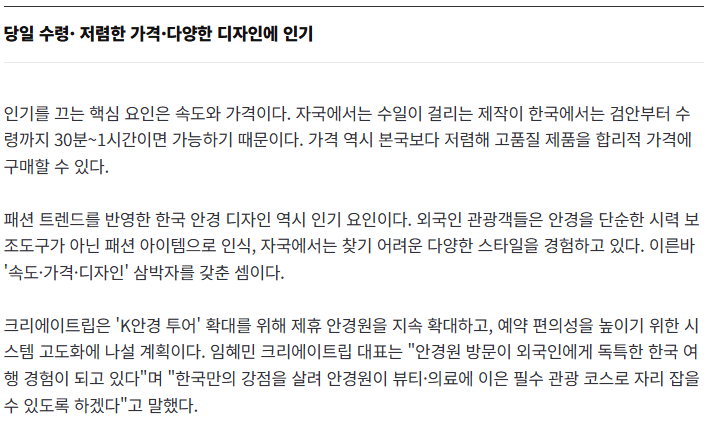 당일 수령· 저렴한 가격·다양한 디자인에 인기

인기를 끄는 핵심 요인은 속도와 가격이다. 자국에서는 수일이 걸리는 제작이 한국에서는 검안부터 수령까지 30분~1시간이면 가능하기 때문이다. 가격 역시 본국보다 저렴해 고품질 제품을 합리적 가격에 구매할 수 있다.

패션 트렌드를 반영한 한국 안경 디자인 역시 인기 요인이다. 외국인 관광객들은 안경을 단순한 시력 보조도구가 아닌 패션 아이템으로 인식, 자국에서는 찾기 어려운 다양한 스타일을 경험하고 있다. 이른바 '속도·가격·디자인' 삼박자를 갖춘 셈이다.

크리에이트립은 'K안경 투어' 확대를 위해 제휴 안경원을 지속 확대하고, 예약 편의성을 높이기 위한 시스템 고도화에 나설 계획이다. 임혜민 크리에이트립 대표는 "안경원 방문이 외국인에게 독특한 한국 여행 경험이 되고 있다"며 "한국만의 강점을 살려 안경원이 뷰티·의료에 이은 필수 관광 코스로 자리 잡을 수 있도록 하겠다"고 말했다.